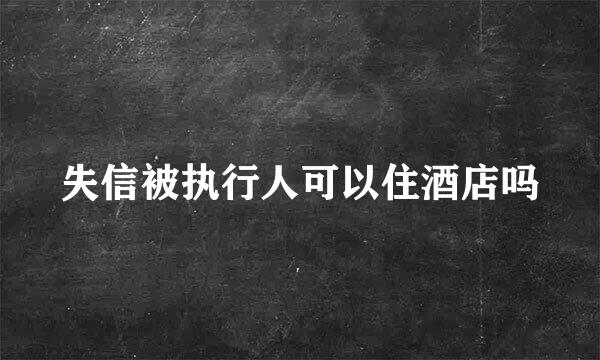 失信被执行人可以住酒店吗